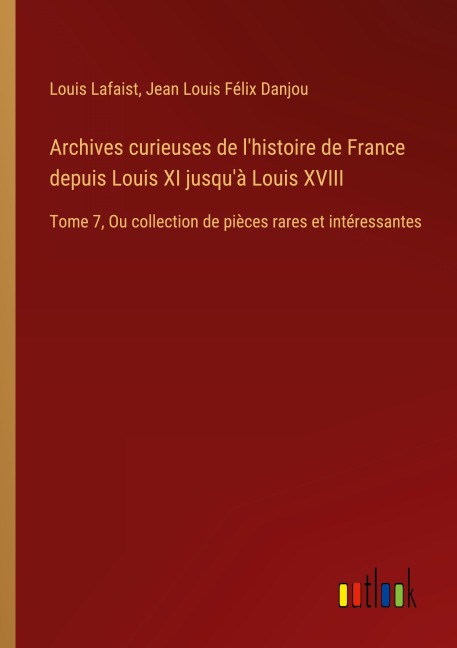 Louis Lafaist, Jean Louis Félix Danjou

Archives curieuses de l'histoire de France depuis Louis XI jusqu'à Louis XVIII

Tome 7, Ou collection de pièces rares et intéressantes

outlook